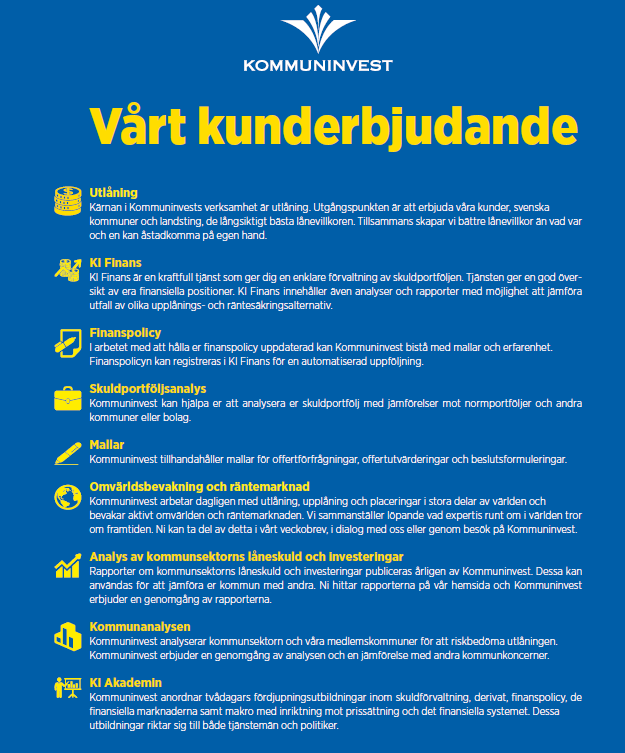 KOMMUNINVEST

Vårt kunderbjudande

Utlåning
Kärnan i Kommuninvests verksamhet är utlåning. Utgångspunkten är att erbjuda våra kunder, svenska kommuner och landsting, de långsiktigt bästa lånevillkoren. Tillsammans skapar vi bättre lånevillkor än vad var och en kan åstadkomma på egen hand.

KI Finans
KI Finans är en kraftfull tjänst som ger dig en enklare förvaltning av skuldportföljen. Tjänsten ger en god översikt av era finansiella positioner. KI Finans innehåller även analyser och rapporter med möjlighet att jämföra utfall av olika upplånings- och räntesäkringsalternativ.

Finanspolicy
I arbetet med att hålla er finanspolicy uppdaterad kan Kommuninvest bistå med mallar och erfarenhet. Finanspolicyn kan registreras i KI Finans för en automatiserad uppföljning.

Skuldportföljsanalys
Kommuninvest kan hjälpa er att analysera er skuldportfölj med jämförelser mot normportföljer och andra kommuner eller bolag.

Mallar
Kommuninvest tillhandahåller mallar för offertförfrågningar, offertutvärderingar och beslutsformuleringar.

Omvärldsbevakning och räntemarknad
Kommuninvest arbetar dagligen med utlåning, upplåning och placeringar i stora delar av världen och bevakar aktivt omvärlden och räntemarknaden. Vi sammanställer löpande vad expertis runt om i världen tror om framtiden. Ni kan ta del av detta i vårt veckobrev, i dialog med oss eller genom besök på Kommuninvest.

Analys av kommunsektorns låneskuld och investeringar
Rapporter om kommunsektorns låneskuld och investeringar publiceras årligen av Kommuninvest. Dessa kan användas för att jämföra er kommun med andra. Ni hittar rapporterna på vår hemsida och Kommuninvest erbjuder en genomgång av rapporterna.

Kommunanalysen
Kommuninvest analyserar kommunsektorn och våra medlemskommuner för att riskbedöma utlåningen. Kommuninvest erbjuder en genomgång av analysen och en jämförelse med andra kommunkoncerner.

KI Akademin
Kommuninvest anordnar tvådagars fördjupningsutbildningar inom skuldförvaltning, derivat, finanspolicy, de finansiella marknaderna samt makro med inriktning mot prissättning och det finansiella systemet. Dessa utbildningar riktar sig till både tjänstemän och politiker.